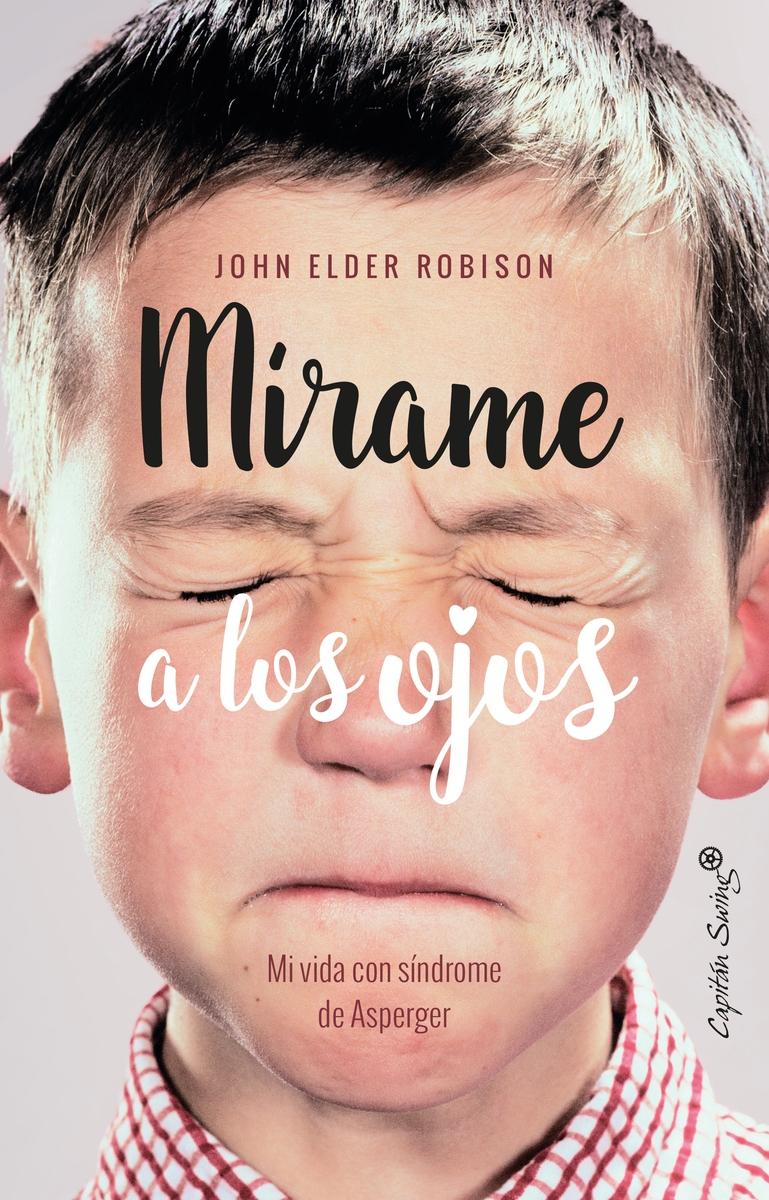 JOHN ELDER ROBISON

Mírame

a los ojos

Mi vida con síndrome de Asperger

Capitán Swing